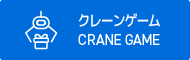 クレーンゲーム
CRANE GAME